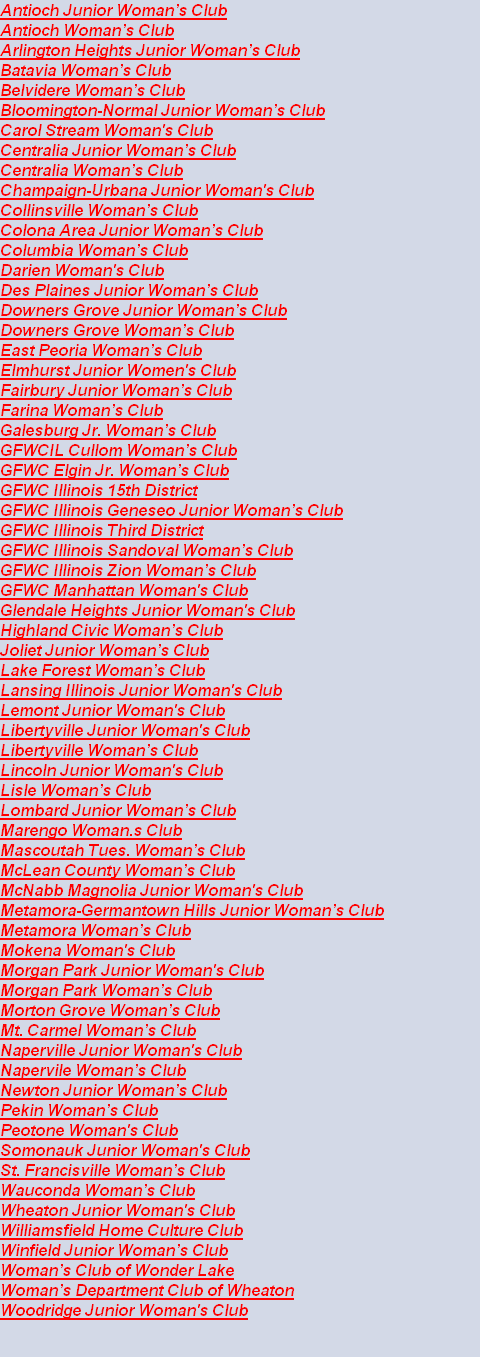 Antioch Junior Woman's Club
Antioch Woman's Club
Arlington Heights Junior Woman's Club
Batavia Woman's Club
Belvidere Woman's Club
Bloomington-Normal Junior Woman's Club
Carol Stream Woman's Club
Centralia Junior Woman's Club
Centralia Woman's Club
Champaign-Urbana Junior Woman's Club
Collinsville Woman's Club
Colona Area Junior Woman's Club
Columbia Woman's Club
Darien Woman's Club
Des Plaines Junior Woman's Club
Downers Grove Junior Woman's Club
Downers Grove Woman's Club
East Peoria Woman's Club
Elmhurst Junior Women's Club
Fairbury Junior Woman's Club
Farina Woman's Club
Galesburg Jr. Woman's Club
GFWCIL Cullom Woman's Club
GFWC Elgin Jr. Woman's Club
GFWC Illinois 15th District
GFWC Illinois Geneseo Junior Woman's Club
GFWC Illinois Third District
GFWC Illinois Sandoval Woman's Club
GFWC Illinois Zion Woman's Club
GFWC Manhattan Woman's Club
Glendale Heights Junior Woman's Club
Highland Civic Woman's Club
Joliet Junior Woman's Club
Lake Forest Woman's Club
Lansing Illinois Junior Woman's Club
Lemont Junior Woman's Club
Libertyville Junior Woman's Club
Libertyville Woman's Club
Lincoln Junior Woman's Club
Lisle Woman's Club
Lombard Junior Woman's Club
Marengo Woman.s Club
Mascoutah Tues. Woman's Club
McLean County Woman's Club
McNabb Magnolia Junior Woman's Club
Metamora-Germantown Hills Junior Woman's Club
Metamora Woman's Club
Mokena Woman's Club
Morgan Park Junior Woman's Club
Morgan Park Woman's Club
Morton Grove Woman's Club
Mt. Carmel Woman's Club
Naperville Junior Woman's Club
Napervile Woman's Club
Newton Junior Woman's Club
Pekin Woman's Club
Peotone Woman's Club
Somonauk Junior Woman's Club
St. Francisville Woman's Club
Wauconda Woman's Club
Wheaton Junior Woman's Club
Williamsfield Home Culture Club
Winfield Junior Woman's Club
Woman's Club of Wonder Lake
Woman's Department Club of Wheaton
Woodridge Junior Woman's Club